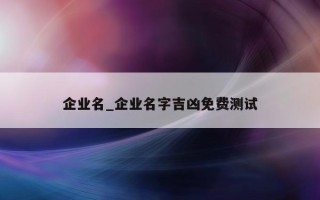 企业名_企业名字吉凶免费测试